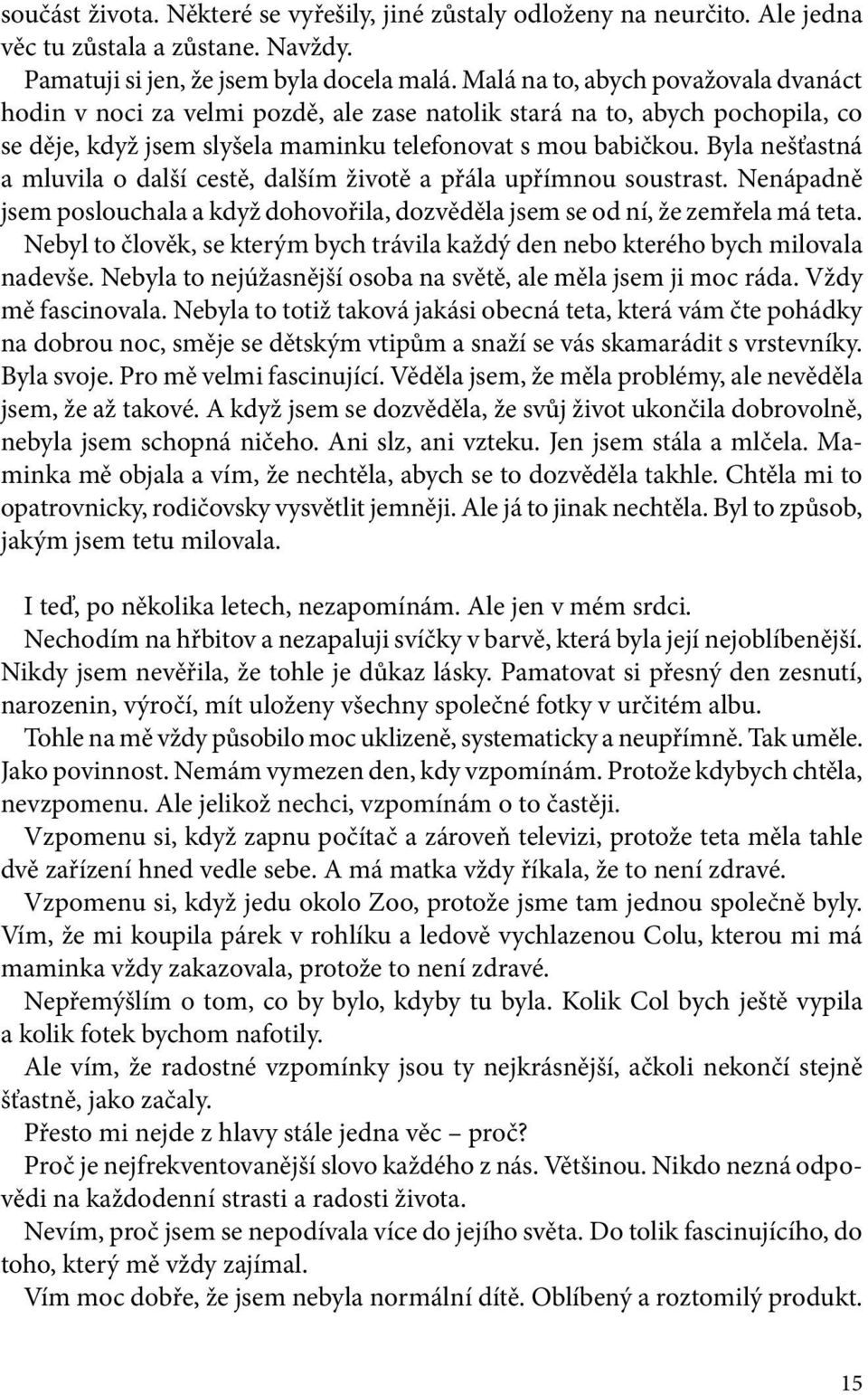 součást života. Některé se vyřešily, jiné zůstaly odloženy na neurčito. Ale jedna věc tu zůstala a zůstane. Navždy.

Pamatuji si jen, že jsem byla docela malá. Malá na to, abych považovala dvanáct hodin v noci za velmi pozdě, ale zase natolik stará na to, abych pochopila, co se děje, když jsem slyšela maminku telefonovat s mou babičkou. Byla nešťastná a mluvila o další cestě, dalším životě a přála upřímnou soustrast. Nenápadně jsem poslouchala a když dohovořila, dozvěděla jsem se od ní, že zemřela má teta. Nebyl to člověk, se kterým bych trávila každý den nebo kterého bych milovala nadevše. Nebyla to nejúžasnější osoba na světě, ale měla jsem ji moc ráda. Vždy mě fascinovala. Nebyla to totiž taková jakási obecná teta, která vám čte pohádky na dobrou noc, směje se dětským vtipům a snaží se vás skamarádit s vrstevníky. Byla svoje. Pro mě velmi fascinující. Věděla jsem, že měla problémy, ale nevěděla jsem, že až takové. A když jsem se dozvěděla, že svůj život ukončila dobrovolně, nebyla jsem schopná ničeho. Ani slz, ani vzteku. Jen jsem stála a mlčela. Maminka mě objala a vím, že nechtěla, abych se to dozvěděla takhle. Chtěla mi to opatrovnicky, rodičovsky vysvětlit jemněji. Ale já to jinak nechtěla. Byl to způsob, jakým jsem tetu milovala.

I teď, po několika letech, nezapomínám. Ale jen v mém srdci.

Nechodím na hřbitov a nezapaluji svíčky v barvě, která byla její nejoblíbenější. Nikdy jsem nevěřila, že tohle je důkaz lásky. Pamatovat si přesný den zesnutí, narozenin, výročí, mít uloženy všechny společné fotky v určitém albu.

Tohle na mě vždy působilo moc uklizeně, systematicky a neupřímně. Tak uměle. Jako povinnost. Nemám vymezen den, kdy vzpomínám. Protože kdybych chtěla, nevzpomenu. Ale jelikož nechci, vzpomínám o to častěji.

Vzpomenu si, když zapnu počítač a zároveň televizi, protože teta měla tahle dvě zařízení hned vedle sebe. A má matka vždy říkala, že to není zdravé.

Vzpomenu si, když jedu okolo Zoo, protože jsme tam jednou společně byly. Vím, že mi koupila párek v rohlíku a ledově vychlazenou Colu, kterou mi má maminka vždy zakazovala, protože to není zdravé.

Nepřemýšlím o tom, co by bylo, kdyby tu byla. Kolik Col bych ještě vypila a kolik fotek bychom nafotily.

Ale vím, že radostné vzpomínky jsou ty nejkrásnější, ačkoli nekončí stejně šťastně, jako začaly.

Přesto mi nejde z hlavy stále jedna věc – proč?

Proč je nejfrekventovanější slovo každého z nás. Většinou. Nikdo nezná odpovědi na každodenní strasti a radosti života.

Nevím, proč jsem se nepodívala více do jejího světa. Do tolik fascinujícího, do toho, který mě vždy zajímal.

Vím moc dobře, že jsem nebyla normální dítě. Oblíbený a roztomilý produkt.

15